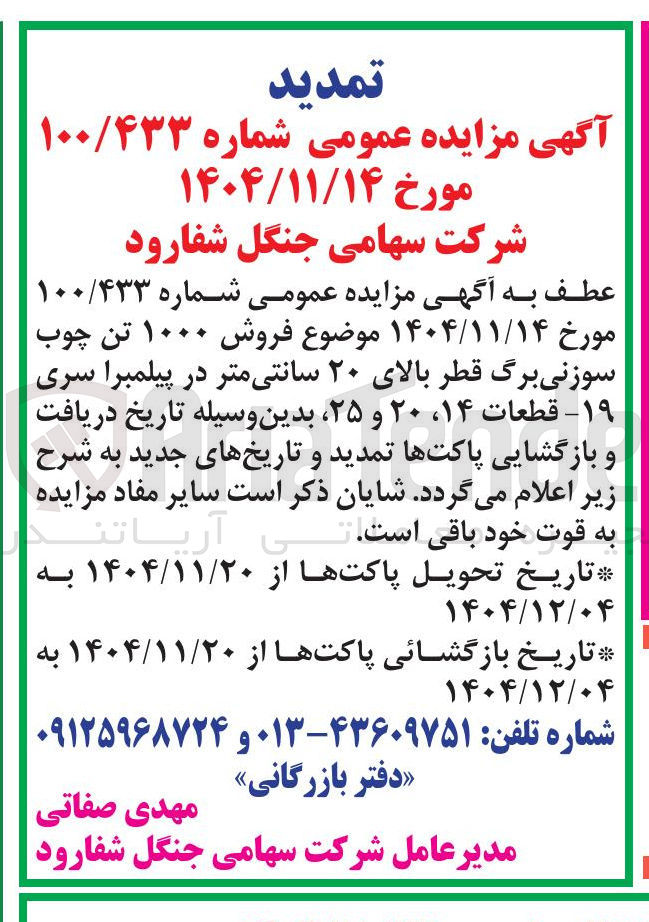 تمدید
آگهی مزایده عمومی شماره ۱۰۰/۴۳۳
مورخ ۱۴۰۴/۱۱/۱۴
شرکت سهامی جنگل شفارود

عطف به آگهی مزایده عمومی شماره ۱۰۰/۴۳۳ مورخ ۱۴۰۴/۱۱/۱۴ موضوع فروش ۱۰۰۰ تن چوب سوزنی‌برگ قطر بالای ۲۰ سانتی‌متر در پیلمبرا سری ۱۹- قطعات ۱۴، ۲۰ و ۲۵، بدین‌وسیله تاریخ دریافت و بازگشایی پاکت‌ها تمدید و تاریخ‌های جدید به شرح زیر اعلام می‌گردد. شایان ذکر است سایر مفاد مزایده به قوت خود باقی است.
*تاریخ تحویل پاکت‌ها از ۱۴۰۴/۱۱/۲۰ به ۱۴۰۴/۱۲/۰۴
*تاریخ بازگشائی پاکت‌ها از ۱۴۰۴/۱۱/۲۰ به ۱۴۰۴/۱۲/۰۴
شماره تلفن: ۴۳۶۰۹۷۵۱-۰۱۳ و ۰۹۱۲۵۹۶۸۷۲۴
«دفتر بازرگانی»
مهدی صفاتی
مدیرعامل شرکت سهامی جنگل شفارود